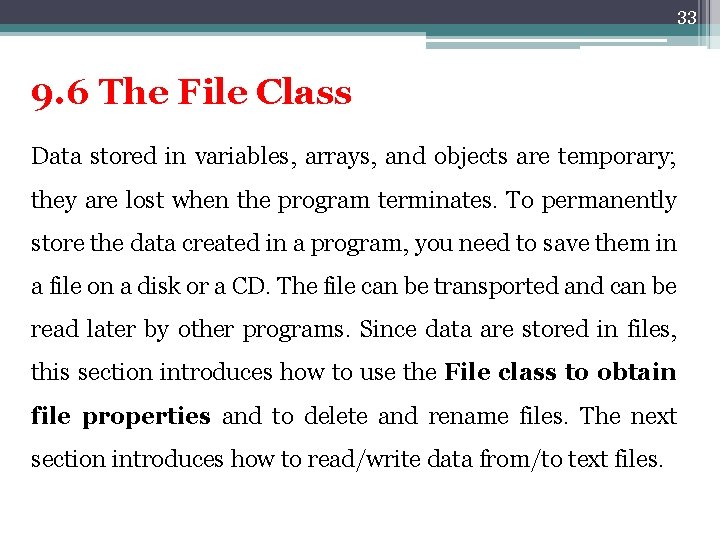 33

9.6 The File Class

Data stored in variables, arrays, and objects are temporary; they are lost when the program terminates. To permanently store the data created in a program, you need to save them in a file on a disk or a CD. The file can be transported and can be read later by other programs. Since data are stored in files, this section introduces how to use the File class to obtain file properties and to delete and rename files. The next section introduces how to read/write data from/to text files.